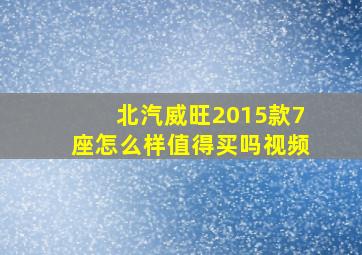 北汽威旺2015款7座怎么样值得买吗视频